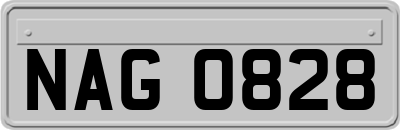 NAG 0828